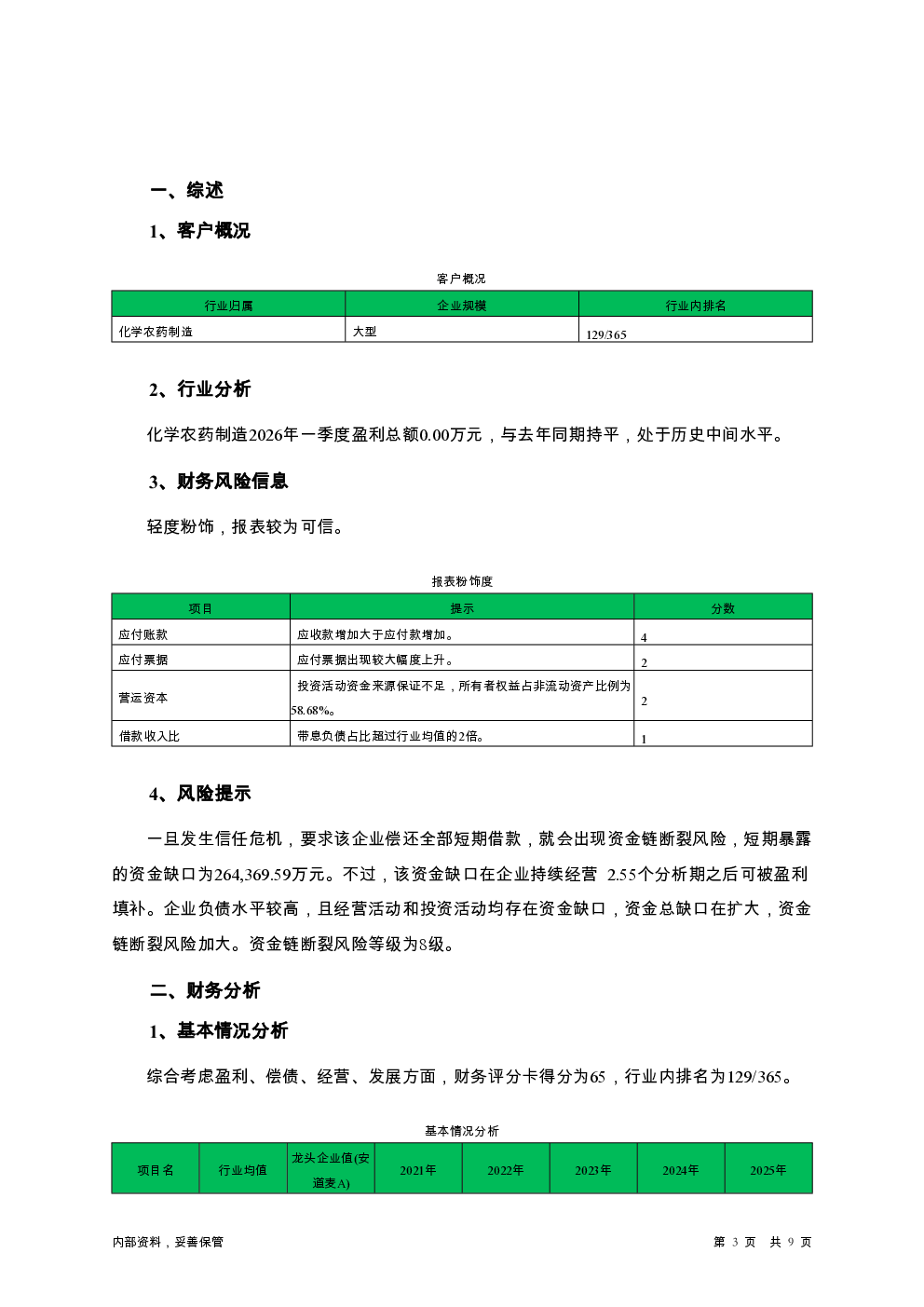 一、综述

1、客户概况

客户概况

| 行业归属 | 企业规模 | 行业内排名 |
|---|---|---|
| 化学农药制造 | 大型 | 129/365 |

2、行业分析

化学农药制造2026年一季度盈利总额0.00万元，与去年同期持平，处于历史中间水平。

3、财务风险信息

轻度粉饰，报表较为可信。

报表粉饰度

| 项目 | 提示 | 分数 |
|---|---|---|
| 应付账款 | 应收款增加大于应付款增加。 | 4 |
| 应付票据 | 应付票据出现较大幅度上升。 | 2 |
| 营运资本 | 投资活动资金来源保证不足，所有者权益占非流动资产比例为58.68%。 | 2 |
| 借款收入比 | 带息负债占比超过行业均值的2倍。 | 1 |

4、风险提示

一旦发生信任危机，要求该企业偿还全部短期借款，就会出现资金链断裂风险，短期暴露的资金缺口为264,369.59万元。不过，该资金缺口在企业持续经营 2.55个分析期之后可被盈利填补。企业负债水平较高，且经营活动和投资活动均存在资金缺口，资金总缺口在扩大，资金链断裂风险加大。资金链断裂风险等级为8级。

二、财务分析

1、基本情况分析

综合考虑盈利、偿债、经营、发展方面，财务评分卡得分为65，行业内排名为129/365。

基本情况分析

| 项目名 | 行业均值 | 龙头企业值(安道麦A) | 2021年 | 2022年 | 2023年 | 2024年 | 2025年 |
|---|---|---|---|---|---|---|---|

内部资料，妥善保管

第 3 页 共 9 页